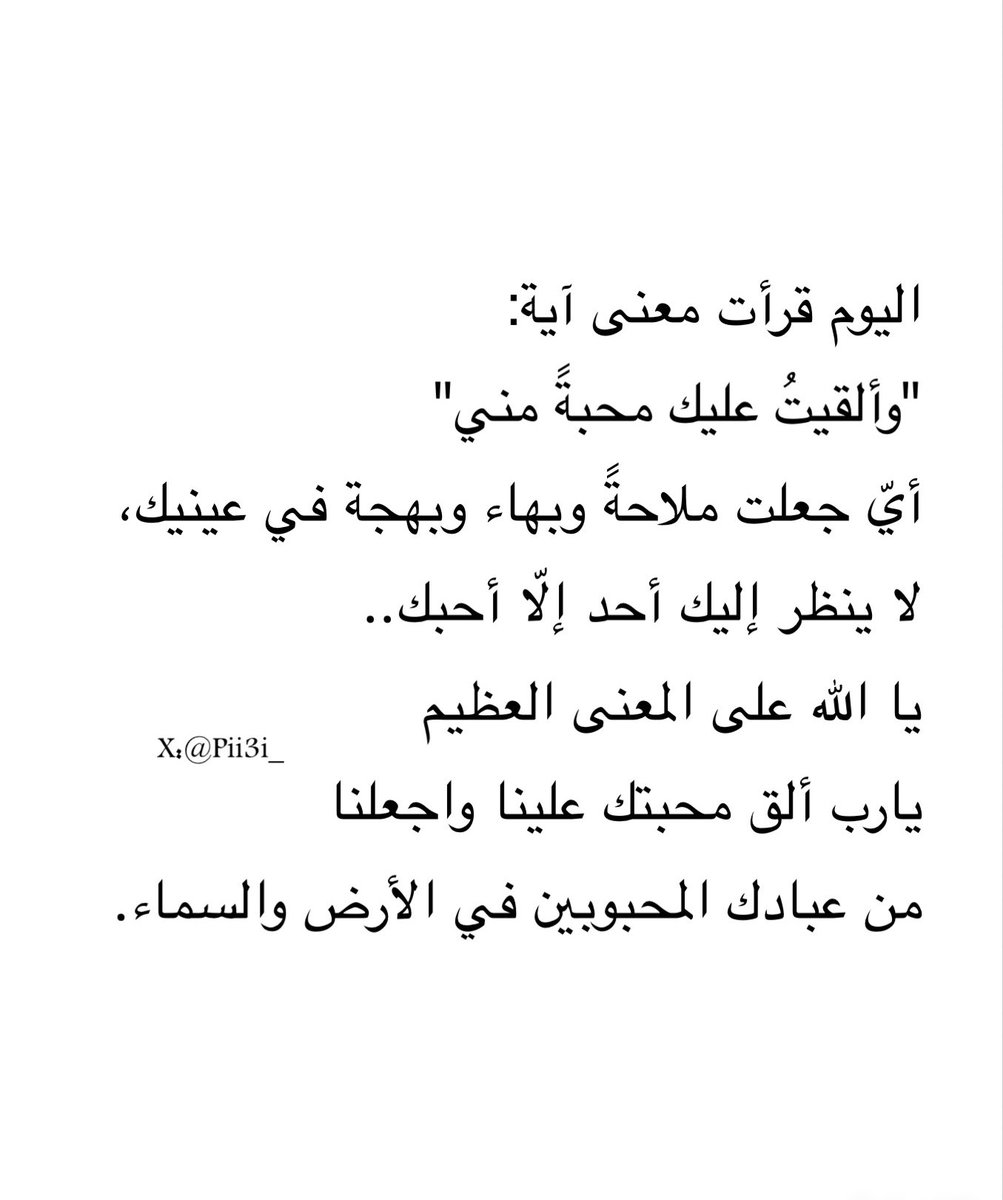 اليوم قرأت معنى آية:
"وألقيتُ عليك محبةً مني"
أيّ جعلت ملاحةً وبهاء وبهجة في عينيك،
لا ينظر إليك أحد إلّا أحبك..
يا الله على المعنى العظيم
X:@Pii3i_
يارب ألق محبتك علينا واجعلنا
من عبادك المحبوبين في الأرض والسماء.